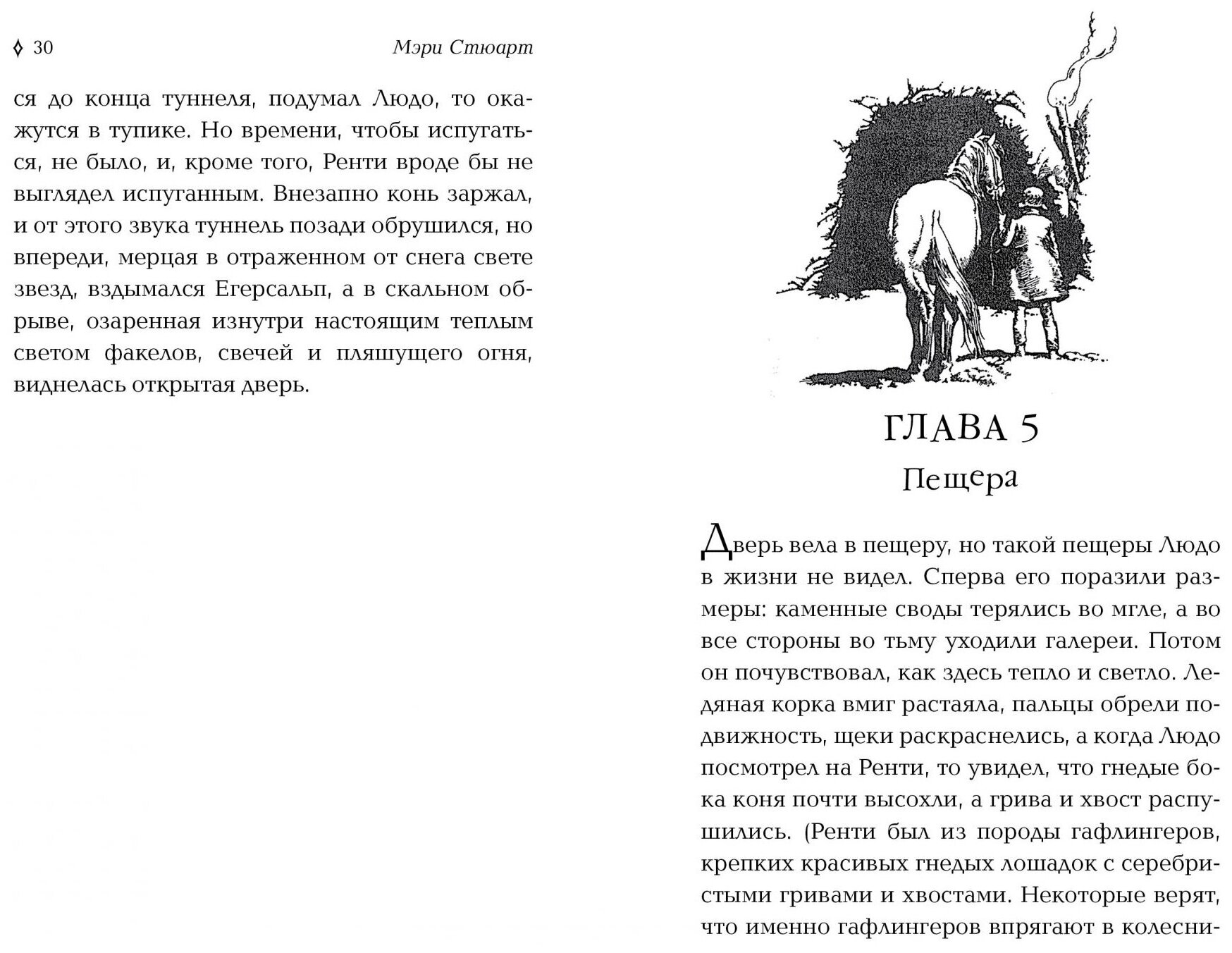 ◊ 30 Мэри Стюарт

ся до конца туннеля, подумал Людо, то окажутся в тупике. Но времени, чтобы испугаться, не было, и, кроме того, Ренти вроде бы не выглядел испуганным. Внезапно конь заржал, и от этого звука туннель позади обрушился, но впереди, мерцая в отраженном от снега свете звезд, вздымался Егерсальп, а в скальном обрыве, озаренная изнутри настоящим теплым светом факелов, свечей и пляшущего огня, виднелась открытая дверь.

ГЛАВА 5
Пещера

Дверь вела в пещеру, но такой пещеры Людо в жизни не видел. Сперва его поразили размеры: каменные своды терялись во мгле, а во все стороны во тьму уходили галереи. Потом он почувствовал, как здесь тепло и светло. Ледяная корка вмиг растаяла, пальцы обрели подвижность, щеки раскраснелись, а когда Людо посмотрел на Ренти, то увидел, что гнедые бока коня почти высохли, а грива и хвост распушились. (Ренти был из породы гафлингеров, крепких красивых гнедых лошадок с серебристыми гривами и хвостами. Некоторые верят, что именно гафлингеров впрягают в колесни-